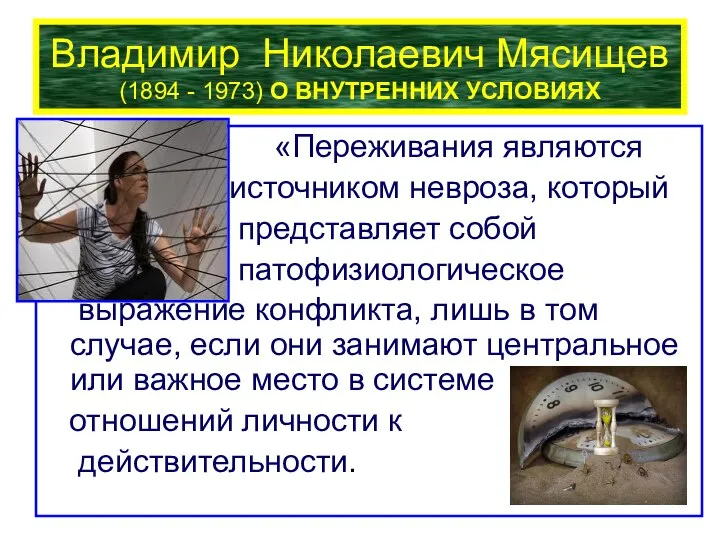 Владимир Николаевич Мясищев
(1894 - 1973) О ВНУТРЕННИХ УСЛОВИЯХ

«Переживания являются источником невроза, который представляет собой патофизиологическое выражение конфликта, лишь в том случае, если они занимают центральное или важное место в системе отношений личности к действительности.